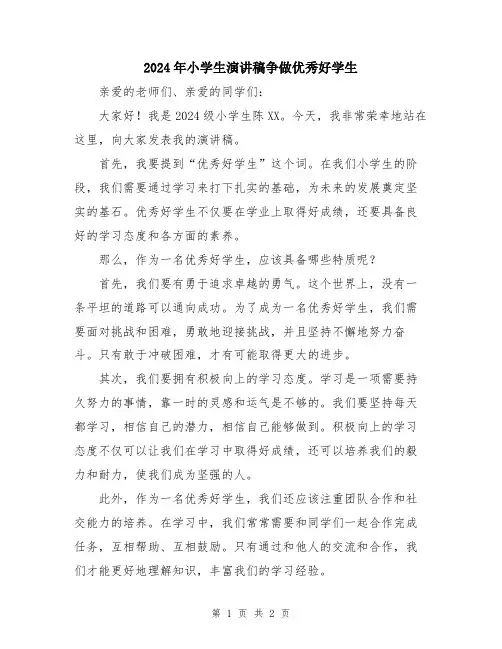 2024年小学生演讲稿争做优秀好学生

亲爱的老师们、亲爱的同学们:

大家好！我是2024级小学生陈XX。今天，我非常荣幸地站在这里，向大家发表我的演讲稿。

首先，我要提到“优秀好学生”这个词。在我们小学生的阶段，我们需要通过学习来打下扎实的基础，为未来的发展奠定坚实的基石。优秀好学生不仅要在学业上取得好成绩，还要具备良好的学习态度和各方面的素养。

那么，作为一名优秀好学生，应该具备哪些特质呢？

首先，我们要有勇于追求卓越的勇气。这个世界上，没有一条平坦的道路可以通向成功。为了成为一名优秀好学生，我们需要面对挑战和困难，勇敢地迎接挑战，并且坚持不懈地努力奋斗。只有敢于冲破困难，才有可能取得更大的进步。

其次，我们要拥有积极向上的学习态度。学习是一项需要持久努力的事情，靠一时的灵感和运气是不够的。我们要坚持每天都学习，相信自己的潜力，相信自己能够做到。积极向上的学习态度不仅可以让我们在学习中取得好成绩，还可以培养我们的毅力和耐力，使我们成为坚强的人。

此外，作为一名优秀好学生，我们还应该注重团队合作和社交能力的培养。在学习中，我们常常需要和同学们一起合作完成任务，互相帮助、互相鼓励。只有通过和他人的交流和合作，我们才能更好地理解知识，丰富我们的学习经验。

第 1 页 共 2 页